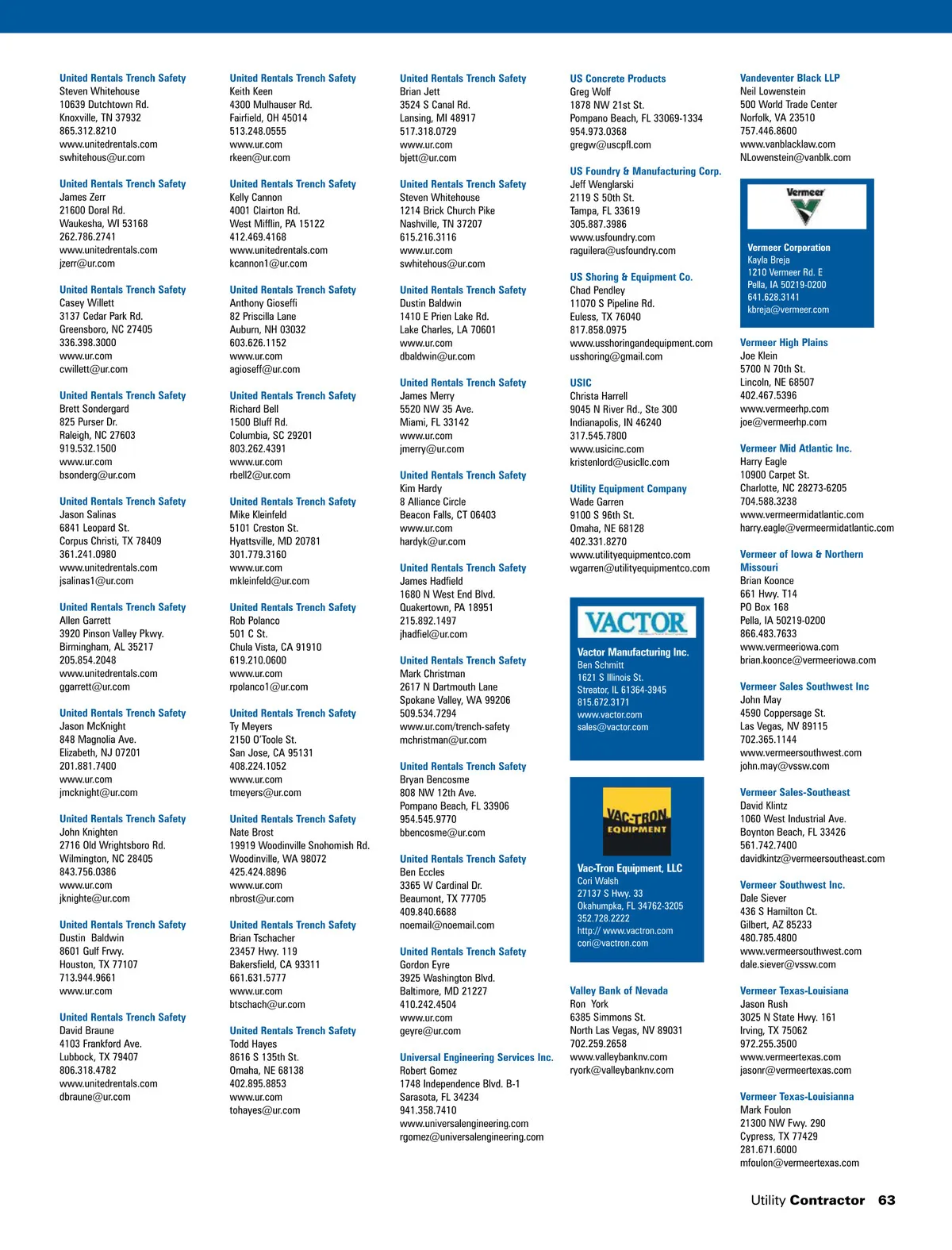 United Rentals Trench Safety
Steven Whitehouse
10639 Dutchtown Rd.
Knoxville, TN 37932
865.312.8210
www.unitedrentals.com
swhitehous@ur.com

United Rentals Trench Safety
James Zerr
21600 Doral Rd.
Waukesha, WI 53168
262.786.2741
www.unitedrentals.com
jzerr@ur.com

United Rentals Trench Safety
Casey Willett
3137 Cedar Park Rd.
Greensboro, NC 27405
336.398.3000
www.ur.com
cwillett@ur.com

United Rentals Trench Safety
Brett Sondergard
825 Purser Dr.
Raleigh, NC 27603
919.532.1500
www.ur.com
bsonderg@ur.com

United Rentals Trench Safety
Jason Salinas
6841 Leopard St.
Corpus Christi, TX 78409
361.241.0980
www.unitedrentals.com
jsalinas1@ur.com

United Rentals Trench Safety
Allen Garrett
3920 Pinson Valley Pkwy.
Birmingham, AL 35217
205.854.2048
www.unitedrentals.com
ggarrett@ur.com

United Rentals Trench Safety
Jason McKnight
848 Magnolia Ave.
Elizabeth, NJ 07201
201.881.7400
www.ur.com
jmcknight@ur.com

United Rentals Trench Safety
John Knighten
2716 Old Wrightsboro Rd.
Wilmington, NC 28405
843.756.0386
www.ur.com
jknighte@ur.com

United Rentals Trench Safety
Dustin Baldwin
8601 Gulf Frwy.
Houston, TX 77107
713.944.9661
www.ur.com

United Rentals Trench Safety
David Braune
4103 Frankford Ave.
Lubbock, TX 79407
806.318.4782
www.unitedrentals.com
dbraune@ur.com

United Rentals Trench Safety
Keith Keen
4300 Mulhauser Rd.
Fairfield, OH 45014
513.248.0555
www.ur.com
rkeen@ur.com

United Rentals Trench Safety
Kelly Cannon
4001 Clairton Rd.
West Mifflin, PA 15122
412.469.4168
www.unitedrentals.com
kcannon1@ur.com

United Rentals Trench Safety
Anthony Gioseffi
82 Priscilla Lane
Auburn, NH 03032
603.626.1152
www.ur.com
agioseff@ur.com

United Rentals Trench Safety
Richard Bell
1500 Bluff Rd.
Columbia, SC 29201
803.262.4391
www.ur.com
rbell2@ur.com

United Rentals Trench Safety
Mike Kleinfeld
5101 Creston St.
Hyattsville, MD 20781
301.779.3160
www.ur.com
mkleinfeld@ur.com

United Rentals Trench Safety
Rob Polanco
501 C St.
Chula Vista, CA 91910
619.210.0600
www.ur.com
rpolanco1@ur.com

United Rentals Trench Safety
Ty Meyers
2150 O'Toole St.
San Jose, CA 95131
408.224.1052
www.ur.com
tmeyers@ur.com

United Rentals Trench Safety
Nate Brost
19919 Woodinville Snohomish Rd.
Woodinville, WA 98072
425.424.8896
www.ur.com
nbrost@ur.com

United Rentals Trench Safety
Brian Tschacher
23457 Hwy. 119
Bakersfield, CA 93311
661.631.5777
www.ur.com
btschach@ur.com

United Rentals Trench Safety
Todd Hayes
8616 S 135th St.
Omaha, NE 68138
402.895.8853
www.ur.com
tohayes@ur.com

United Rentals Trench Safety
Brian Jett
3524 S Canal Rd.
Lansing, MI 48917
517.318.0729
www.ur.com
bjett@ur.com

United Rentals Trench Safety
Steven Whitehouse
1214 Brick Church Pike
Nashville, TN 37207
615.216.3116
www.ur.com
swhitehous@ur.com

United Rentals Trench Safety
Dustin Baldwin
1410 E Prien Lake Rd.
Lake Charles, LA 70601
www.ur.com
dbaldwin@ur.com

United Rentals Trench Safety
James Merry
5520 NW 35 Ave.
Miami, FL 33142
www.ur.com
jmerry@ur.com

United Rentals Trench Safety
Kim Hardy
8 Alliance Circle
Beacon Falls, CT 06403
www.ur.com
hardyk@ur.com

United Rentals Trench Safety
James Hadfield
1680 N West End Blvd.
Quakertown, PA 18951
215.892.1497
jhadfiel@ur.com

United Rentals Trench Safety
Mark Christman
2617 N Dartmouth Lane
Spokane Valley, WA 99206
509.534.7294
www.ur.com/trench-safety
mchristman@ur.com

United Rentals Trench Safety
Bryan Bencosme
808 NW 12th Ave.
Pompano Beach, FL 33906
954.545.9770
bbencosme@ur.com

United Rentals Trench Safety
Ben Eccles
3365 W Cardinal Dr.
Beaumont, TX 77705
409.840.6688
noemail@noemail.com

United Rentals Trench Safety
Gordon Eyre
3925 Washington Blvd.
Baltimore, MD 21227
410.242.4504
www.ur.com
geyre@ur.com

Universal Engineering Services Inc.
Robert Gomez
1748 Independence Blvd. B-1
Sarasota, FL 34234
941.358.7410
www.universalengineering.com
rgomez@universalengineering.com

US Concrete Products
Greg Wolf
1878 NW 21st St.
Pompano Beach, FL 33069-1334
954.973.0368
gregw@uscpfl.com

US Foundry & Manufacturing Corp.
Jeff Wenglarski
2119 S 50th St.
Tampa, FL 33619
305.887.3986
www.usfoundry.com
raguilera@usfoundry.com

US Shoring & Equipment Co.
Chad Pendley
11070 S Pipeline Rd.
Euless, TX 76040
817.858.0975
www.usshoringandequipment.com
usshoring@gmail.com

USIC
Christa Harrell
9045 N River Rd., Ste 300
Indianapolis, IN 46240
317.545.7800
www.usicinc.com
kristenlord@usicllc.com

Utility Equipment Company
Wade Garren
9100 S 96th St.
Omaha, NE 68128
402.331.8270
www.utilityequipmentco.com
wgarren@utilityequipmentco.com

VACTOR
Vactor Manufacturing Inc.
Ben Schmitt
1621 S Illinois St.
Streator, IL 61364-3945
815.672.3171
www.vactor.com
sales@vactor.com

VAC-TRON EQUIPMENT
Vac-Tron Equipment, LLC
Cori Walsh
27137 S Hwy. 33
Okahumpka, FL 34762-3205
352.728.2222
http:// www.vactron.com
cori@vactron.com

Valley Bank of Nevada
Ron York
6385 Simmons St.
North Las Vegas, NV 89031
702.259.2658
www.valleybanknv.com
ryork@valleybanknv.com

Vandeventer Black LLP
Neil Lowenstein
500 World Trade Center
Norfolk, VA 23510
757.446.8600
www.vanblacklaw.com
NLowenstein@vanblk.com

Vermeer
Vermeer Corporation
Kayla Breja
1210 Vermeer Rd. E
Pella, IA 50219-0200
641.628.3141
kbreja@vermeer.com

Vermeer High Plains
Joe Klein
5700 N 70th St.
Lincoln, NE 68507
402.467.5396
www.vermeerhp.com
joe@vermeerhp.com

Vermeer Mid Atlantic Inc.
Harry Eagle
10900 Carpet St.
Charlotte, NC 28273-6205
704.588.3238
www.vermeermidatlantic.com
harry.eagle@vermeermidatlantic.com

Vermeer of Iowa & Northern Missouri
Brian Koonce
661 Hwy. T14
PO Box 168
Pella, IA 50219-0200
866.483.7633
www.vermeeriowa.com
brian.koonce@vermeeriowa.com

Vermeer Sales Southwest Inc
John May
4590 Coppersage St.
Las Vegas, NV 89115
702.365.1144
www.vermeersouthwest.com
john.may@vssw.com

Vermeer Sales-Southeast
David Klintz
1060 West Industrial Ave.
Boynton Beach, FL 33426
561.742.7400
davidkintz@vermeersoutheast.com

Vermeer Southwest Inc.
Dale Siever
436 S Hamilton Ct.
Gilbert, AZ 85233
480.785.4800
www.vermeersouthwest.com
dale.siever@vssw.com

Vermeer Texas-Louisiana
Jason Rush
3025 N State Hwy. 161
Irving, TX 75062
972.255.3500
www.vermeertexas.com
jasonr@vermeertexas.com

Vermeer Texas-Louisianna
Mark Foulon
21300 NW Fwy. 290
Cypress, TX 77429
281.671.6000
mfoulon@vermeertexas.com

Utility Contractor 63